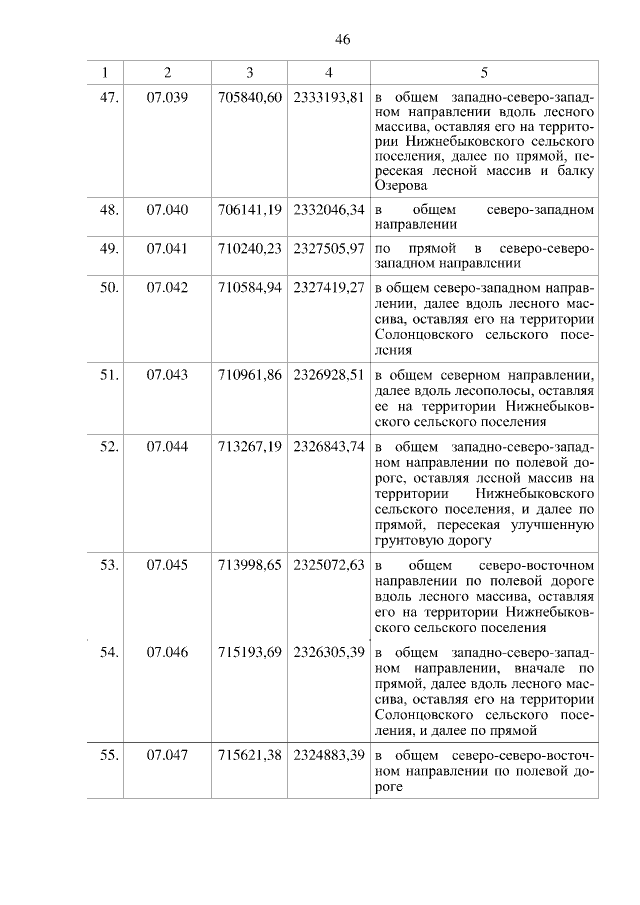 46

| 1 | 2 | 3 | 4 | 5 |
|---|---|---|---|---|
| 47. | 07.039 | 705840,60 | 2333193,81 | в общем западно-северо-западном направлении вдоль лесного массива, оставляя его на территории Нижнебыковского сельского поселения, далее по прямой, пересекая лесной массив и балку Озерова |
| 48. | 07.040 | 706141,19 | 2332046,34 | в общем северо-западном направлении |
| 49. | 07.041 | 710240,23 | 2327505,97 | по прямой в северо-северо-западном направлении |
| 50. | 07.042 | 710584,94 | 2327419,27 | в общем северо-западном направлении, далее вдоль лесного массива, оставляя его на территории Солонцовского сельского поселения |
| 51. | 07.043 | 710961,86 | 2326928,51 | в общем северном направлении, далее вдоль лесополосы, оставляя ее на территории Нижнебыковского сельского поселения |
| 52. | 07.044 | 713267,19 | 2326843,74 | в общем западно-северо-западном направлении по полевой дороге, оставляя лесной массив на территории Нижнебыковского сельского поселения, и далее по прямой, пересекая улучшенную грунтовую дорогу |
| 53. | 07.045 | 713998,65 | 2325072,63 | в общем северо-восточном направлении по полевой дороге вдоль лесного массива, оставляя его на территории Нижнебыковского сельского поселения |
| 54. | 07.046 | 715193,69 | 2326305,39 | в общем западно-северо-западном направлении, вначале по прямой, далее вдоль лесного массива, оставляя его на территории Солонцовского сельского поселения, и далее по прямой |
| 55. | 07.047 | 715621,38 | 2324883,39 | в общем северо-северо-восточном направлении по полевой дороге |